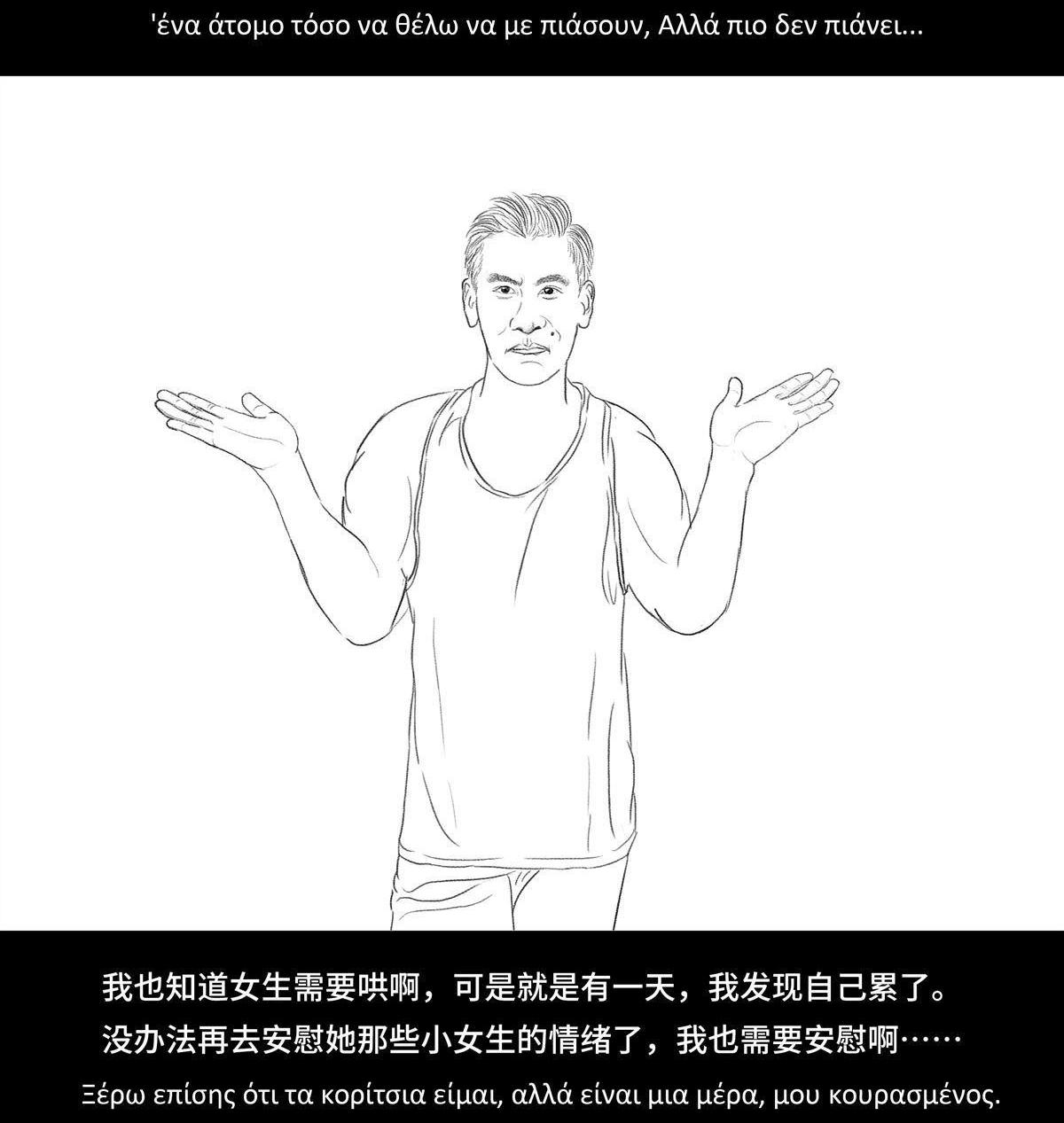 'ένα άτομο τόσο να θέλω να με πιάσουν, Αλλά πιο δεν πιάνει...

我也知道女生需要哄啊，可是就是有一天，我发现自己累了。
没办法再去安慰她那些小女生的情绪了，我也需要安慰啊……
Ξέρω επίσης ότι τα κορίτσια είμαι, αλλά είναι μια μέρα, μου κουρασμένος.